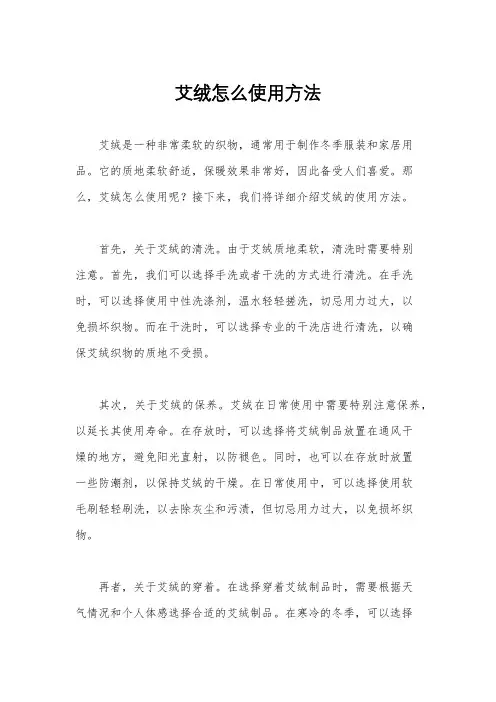 艾绒怎么使用方法

艾绒是一种非常柔软的织物，通常用于制作冬季服装和家居用品。它的质地柔软舒适，保暖效果非常好，因此备受人们喜爱。那么，艾绒怎么使用呢？接下来，我们将详细介绍艾绒的使用方法。

首先，关于艾绒的清洗。由于艾绒质地柔软，清洗时需要特别注意。首先，我们可以选择手洗或者干洗的方式进行清洗。在手洗时，可以选择使用中性洗涤剂，温水轻轻搓洗，切忌用力过大，以免损坏织物。而在干洗时，可以选择专业的干洗店进行清洗，以确保艾绒织物的质地不受损。

其次，关于艾绒的保养。艾绒在日常使用中需要特别注意保养，以延长其使用寿命。在存放时，可以选择将艾绒制品放置在通风干燥的地方，避免阳光直射，以防褪色。同时，也可以在存放时放置一些防潮剂，以保持艾绒的干燥。在日常使用中，可以选择使用软毛刷轻轻刷洗，以去除灰尘和污渍，但切忌用力过大，以免损坏织物。

再者，关于艾绒的穿着。在选择穿着艾绒制品时，需要根据天气情况和个人体感选择合适的艾绒制品。在寒冷的冬季，可以选择